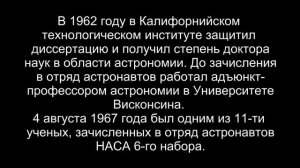 В 1962 году в Калифорнийском технологическом институте защитил диссертацию и получил степень доктора наук в области астрономии. До зачисления в отряд астронавтов работал адъюнкт-профессором астрономии в Университете Висконсина.
4 августа 1967 года был одним из 11-ти ученых, зачисленных в отряд астронавтов НАСА 6-го набора.